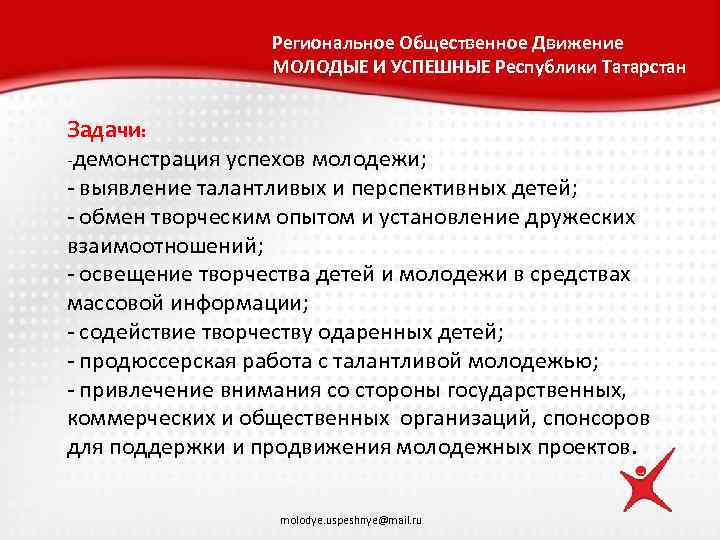 Региональное Общественное Движение
МОЛОДЫЕ И УСПЕШНЫЕ Республики Татарстан

Задачи:
-демонстрация успехов молодежи;
- выявление талантливых и перспективных детей;
- обмен творческим опытом и установление дружеских взаимоотношений;
- освещение творчества детей и молодежи в средствах массовой информации;
- содействие творчеству одаренных детей;
- продюссерская работа с талантливой молодежью;
- привлечение внимания со стороны государственных, коммерческих и общественных организаций, спонсоров для поддержки и продвижения молодежных проектов.

molodye.uspeshnye@mail.ru